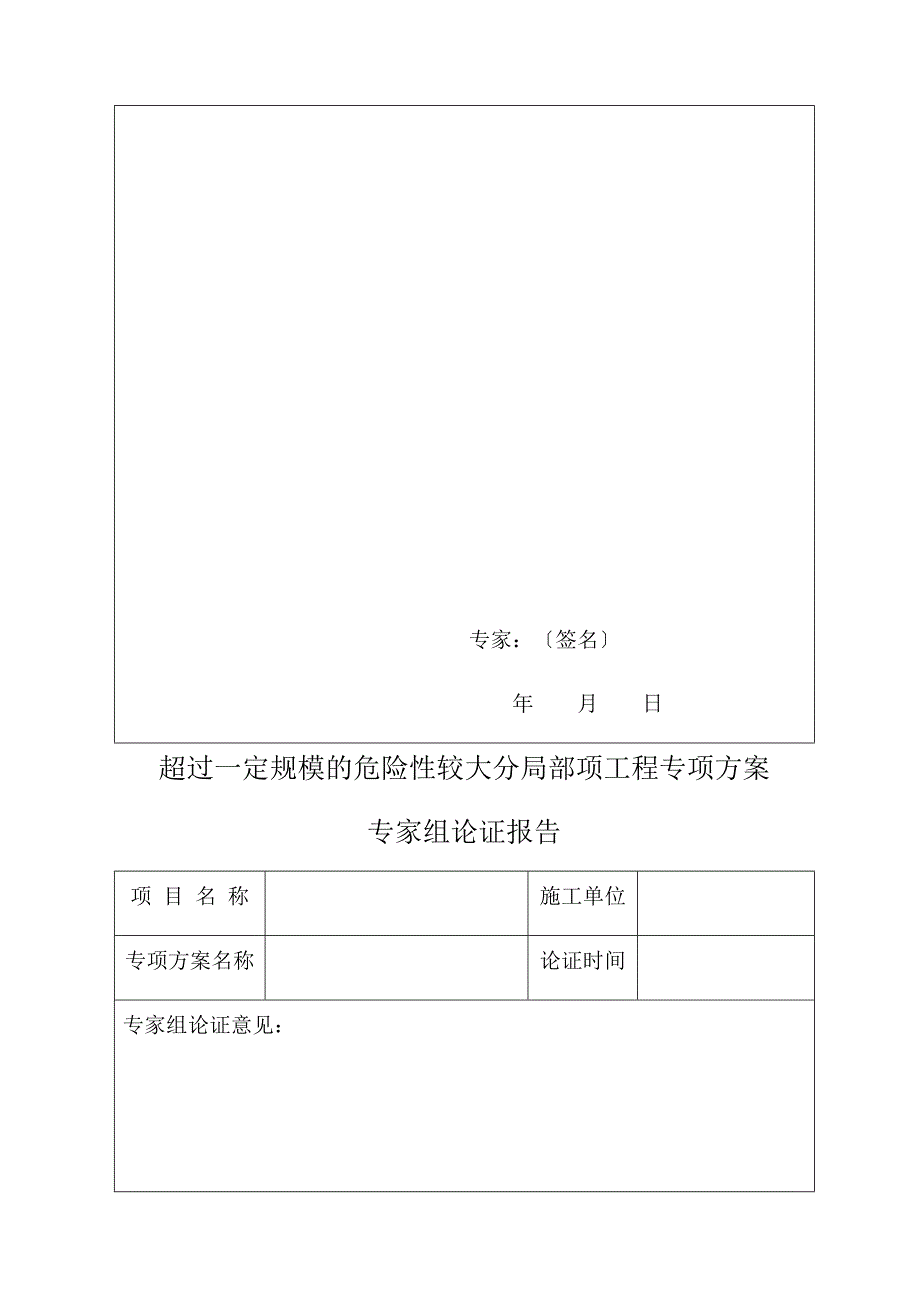 专家：〔签名〕

年　　月　　日

超过一定规模的危险性较大分局部项工程专项方案

专家组论证报告

| 项 目 名 称 |  | 施工单位 |  |
|---|---|---|---|
| 专项方案名称 |  | 论证时间 |  |

专家组论证意见：